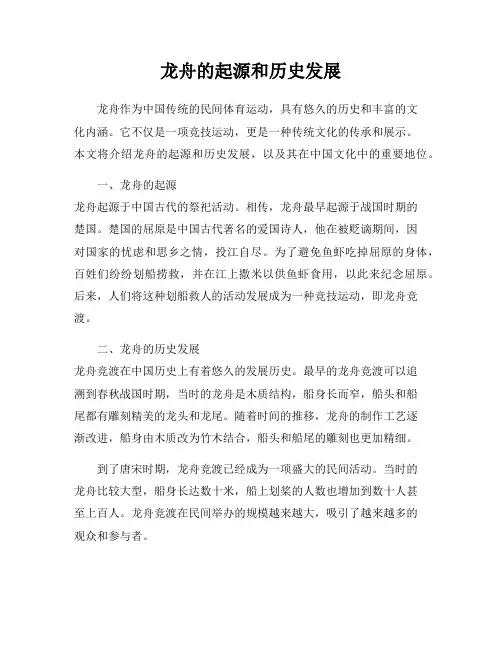 龙舟的起源和历史发展

龙舟作为中国传统的民间体育运动，具有悠久的历史和丰富的文化内涵。它不仅是一项竞技运动，更是一种传统文化的传承和展示。本文将介绍龙舟的起源和历史发展，以及其在中国文化中的重要地位。

一、龙舟的起源
龙舟起源于中国古代的祭祀活动。相传，龙舟最早起源于战国时期的楚国。楚国的屈原是中国古代著名的爱国诗人，他在被贬谪期间，因对国家的忧虑和思乡之情，投江自尽。为了避免鱼虾吃掉屈原的身体，百姓们纷纷划船捞救，并在江上撒米以供鱼虾食用，以此来纪念屈原。后来，人们将这种划船救人的活动发展成为一种竞技运动，即龙舟竞渡。

二、龙舟的历史发展
龙舟竞渡在中国历史上有着悠久的发展历史。最早的龙舟竞渡可以追溯到春秋战国时期，当时的龙舟是木质结构，船身长而窄，船头和船尾都有雕刻精美的龙头和龙尾。随着时间的推移，龙舟的制作工艺逐渐改进，船身由木质改为竹木结合，船头和船尾的雕刻也更加精细。

到了唐宋时期，龙舟竞渡已经成为一项盛大的民间活动。当时的龙舟比较大型，船身长达数十米，船上划桨的人数也增加到数十人甚至上百人。龙舟竞渡在民间举办的规模越来越大，吸引了越来越多的观众和参与者。